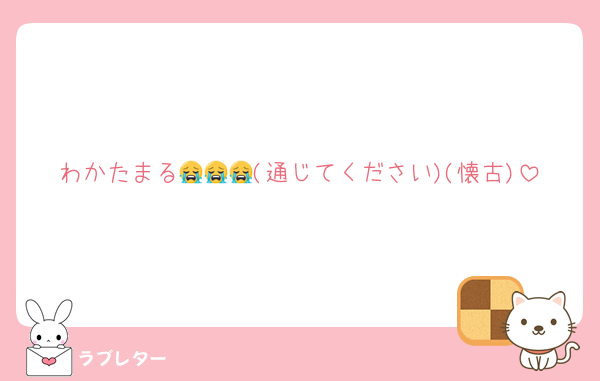 わかたまる😭😭😭(通じてください)(懐古)♡

ラブレター